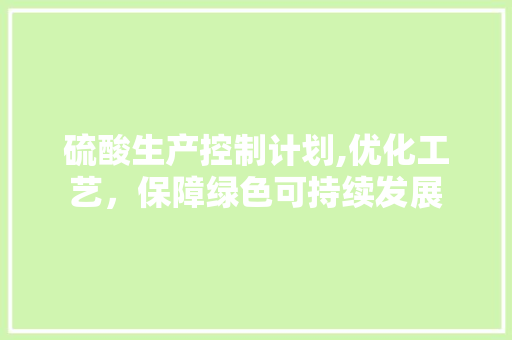 硫酸生产控制计划,优化工艺，保障绿色可持续发展